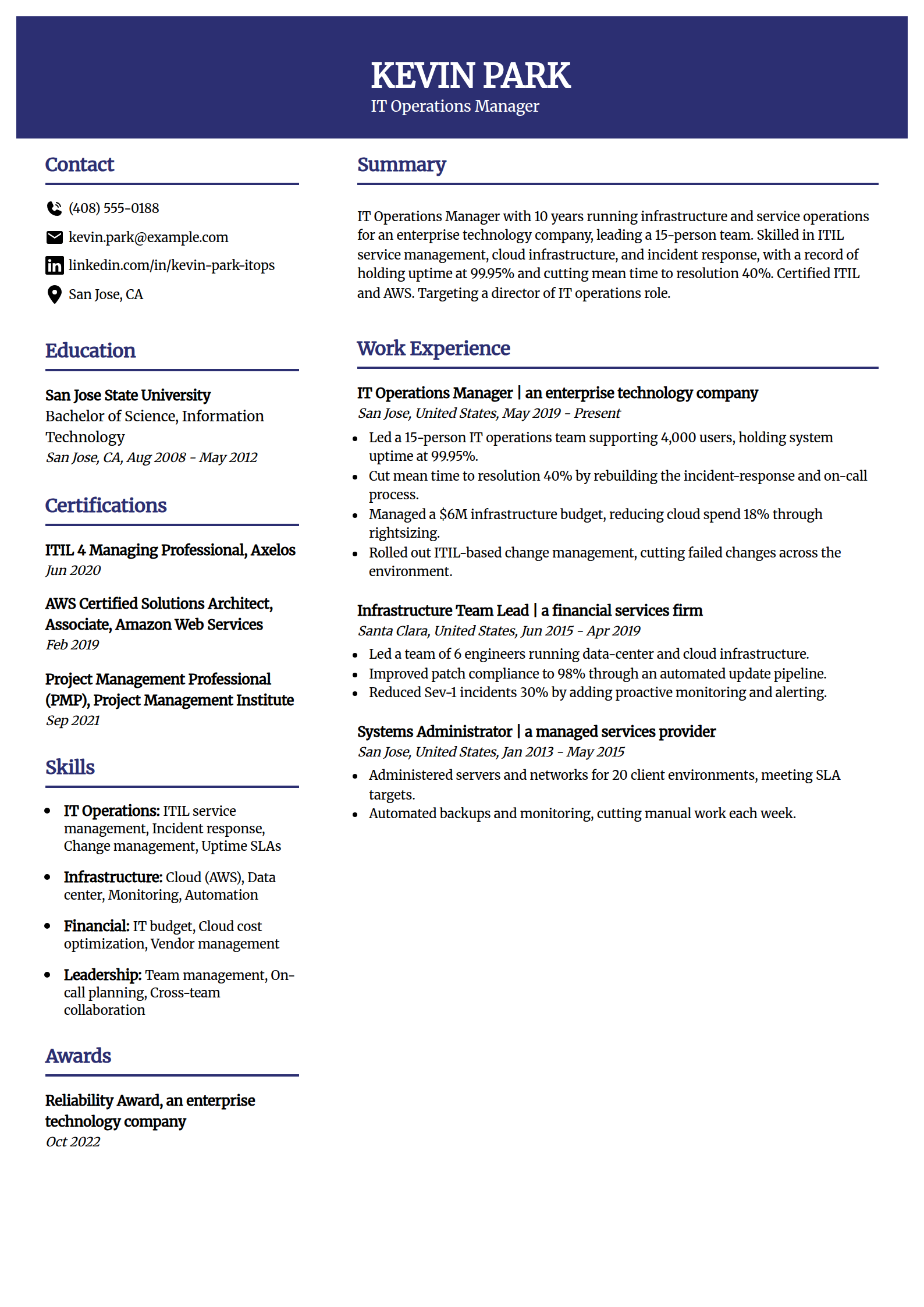 KEVIN PARK
IT Operations Manager

Contact

(408) 555-0188

kevin.park@example.com

linkedin.com/in/kevin-park-itops

San Jose, CA

Education

San Jose State University
Bachelor of Science, Information Technology
San Jose, CA, Aug 2008 - May 2012

Certifications

ITIL 4 Managing Professional, Axelos
Jun 2020

AWS Certified Solutions Architect, Associate, Amazon Web Services
Feb 2019

Project Management Professional (PMP), Project Management Institute
Sep 2021

Skills

• IT Operations: ITIL service management, Incident response, Change management, Uptime SLAs
• Infrastructure: Cloud (AWS), Data center, Monitoring, Automation
• Financial: IT budget, Cloud cost optimization, Vendor management
• Leadership: Team management, On-call planning, Cross-team collaboration

Awards

Reliability Award, an enterprise technology company
Oct 2022

Summary

IT Operations Manager with 10 years running infrastructure and service operations for an enterprise technology company, leading a 15-person team. Skilled in ITIL service management, cloud infrastructure, and incident response, with a record of holding uptime at 99.95% and cutting mean time to resolution 40%. Certified ITIL and AWS. Targeting a director of IT operations role.

Work Experience

IT Operations Manager | an enterprise technology company
San Jose, United States, May 2019 - Present
• Led a 15-person IT operations team supporting 4,000 users, holding system uptime at 99.95%.
• Cut mean time to resolution 40% by rebuilding the incident-response and on-call process.
• Managed a $6M infrastructure budget, reducing cloud spend 18% through rightsizing.
• Rolled out ITIL-based change management, cutting failed changes across the environment.

Infrastructure Team Lead | a financial services firm
Santa Clara, United States, Jun 2015 - Apr 2019
• Led a team of 6 engineers running data-center and cloud infrastructure.
• Improved patch compliance to 98% through an automated update pipeline.
• Reduced Sev-1 incidents 30% by adding proactive monitoring and alerting.

Systems Administrator | a managed services provider
San Jose, United States, Jan 2013 - May 2015
• Administered servers and networks for 20 client environments, meeting SLA targets.
• Automated backups and monitoring, cutting manual work each week.